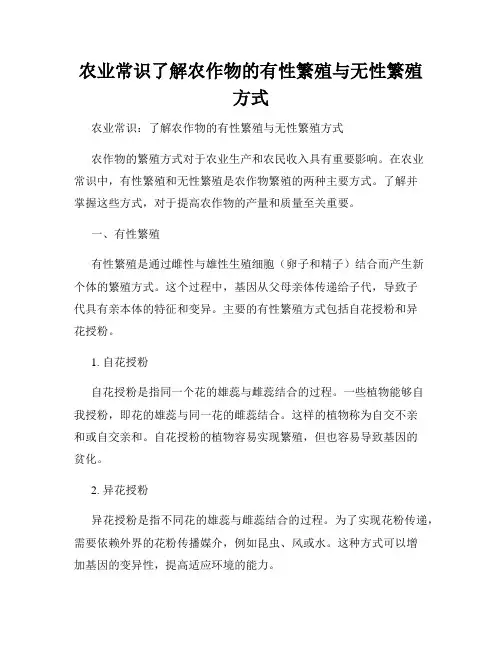 农业常识了解农作物的有性繁殖与无性繁殖方式

农业常识：了解农作物的有性繁殖与无性繁殖方式

农作物的繁殖方式对于农业生产和农民收入具有重要影响。在农业常识中，有性繁殖和无性繁殖是农作物繁殖的两种主要方式。了解并掌握这些方式，对于提高农作物的产量和质量至关重要。

一、有性繁殖

有性繁殖是通过雌性与雄性生殖细胞（卵子和精子）结合而产生新个体的繁殖方式。这个过程中，基因从父母亲体传递给子代，导致子代具有亲本体的特征和变异。主要的有性繁殖方式包括自花授粉和异花授粉。

1. 自花授粉

自花授粉是指同一个花的雄蕊与雌蕊结合的过程。一些植物能够自我授粉，即花的雄蕊与同一花的雌蕊结合。这样的植物称为自交不亲和或自交亲和。自花授粉的植物容易实现繁殖，但也容易导致基因的贫化。

2. 异花授粉

异花授粉是指不同花的雄蕊与雌蕊结合的过程。为了实现花粉传递，需要依赖外界的花粉传播媒介，例如昆虫、风或水。这种方式可以增加基因的变异性，提高适应环境的能力。